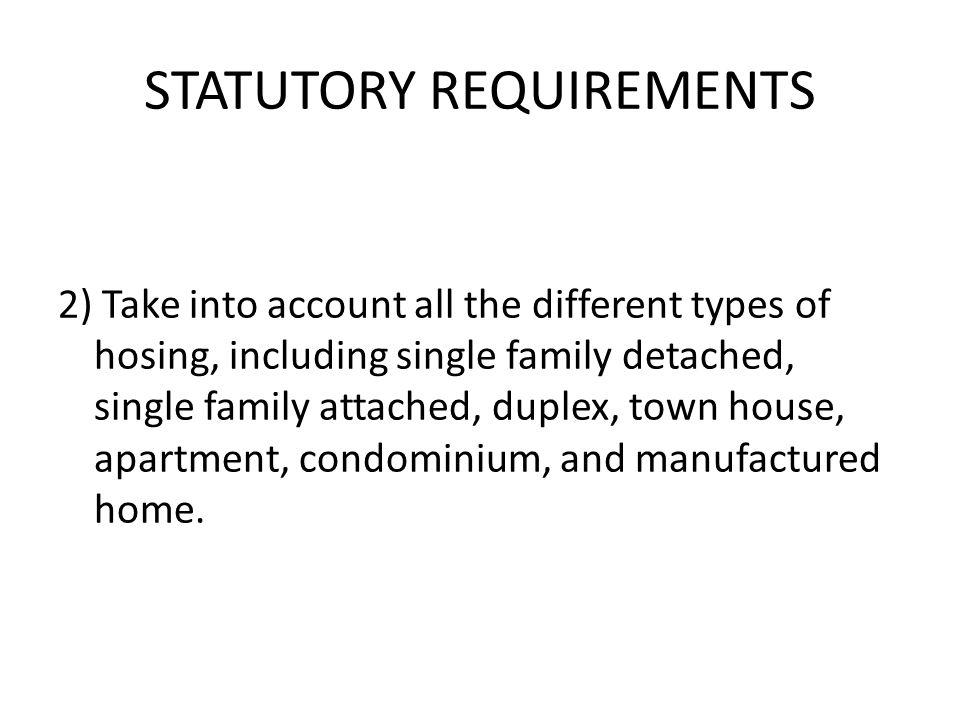 STATUTORY REQUIREMENTS

2) Take into account all the different types of hosing, including single family detached, single family attached, duplex, town house, apartment, condominium, and manufactured home.